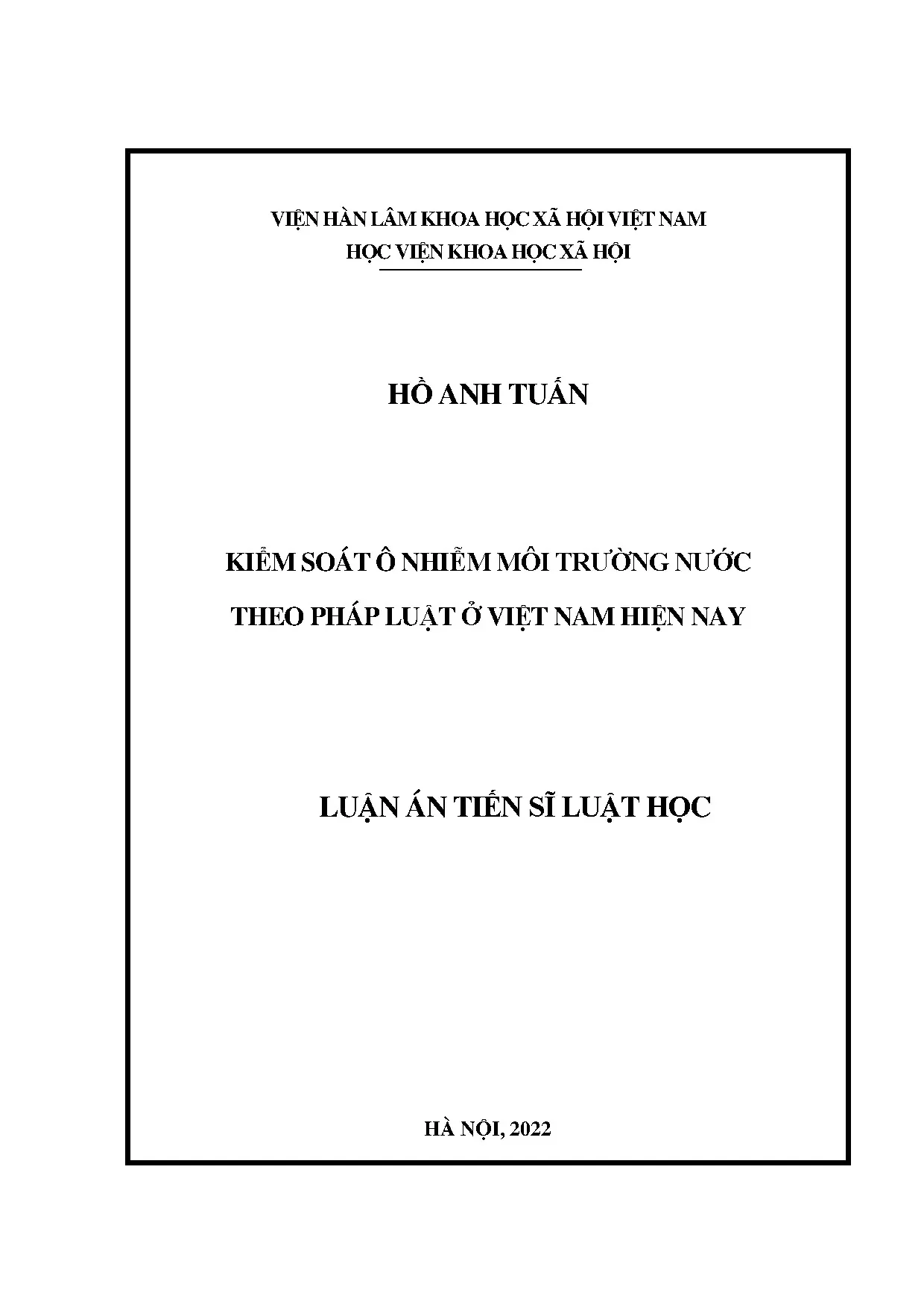 VIỆN HÀN LÂM KHOA HỌC XÃ HỘI VIỆT NAM
HỌC VIỆN KHOA HỌC XÃ HỘI

HỒ ANH TUẤN

KIỂM SOÁT Ô NHIỄM MÔI TRƯỜNG NƯỚC
THEO PHÁP LUẬT Ở VIỆT NAM HIỆN NAY

LUẬN ÁN TIẾN SĨ LUẬT HỌC

HÀ NỘI, 2022